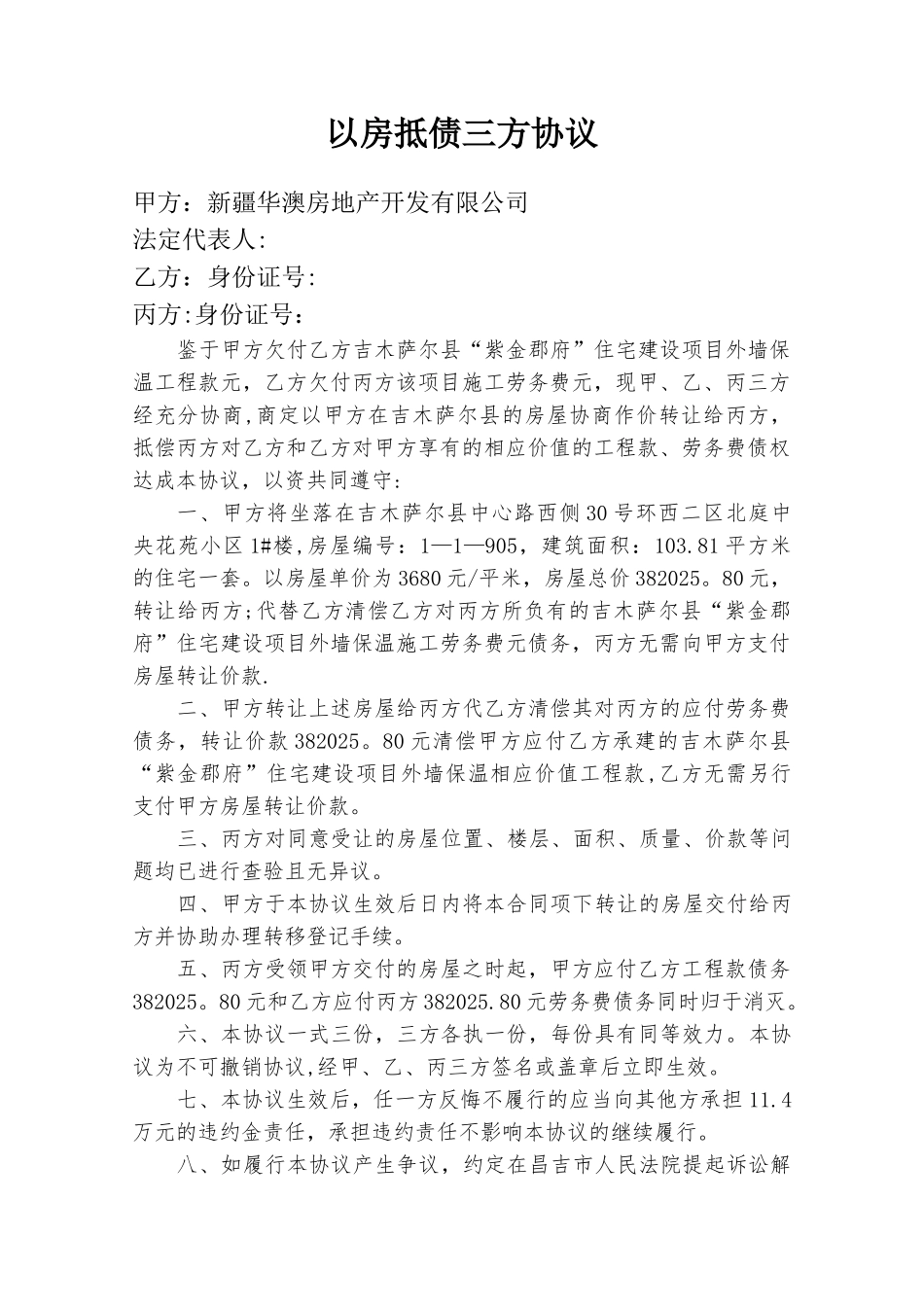 以房抵债三方协议

甲方：新疆华澳房地产开发有限公司
法定代表人:
乙方：身份证号:
丙方:身份证号：

鉴于甲方欠付乙方吉木萨尔县“紫金郡府”住宅建设项目外墙保温工程款元，乙方欠付丙方该项目施工劳务费元，现甲、乙、丙三方经充分协商,商定以甲方在吉木萨尔县的房屋协商作价转让给丙方，抵偿丙方对乙方和乙方对甲方享有的相应价值的工程款、劳务费债权达成本协议，以资共同遵守：

一、甲方将坐落在吉木萨尔县中心路西侧30号环西二区北庭中央花苑小区1#楼,房屋编号：1—1—905，建筑面积：103.81平方米的住宅一套。以房屋单价为3680元/平米，房屋总价382025。80元，转让给丙方;代替乙方清偿乙方对丙方所负有的吉木萨尔县“紫金郡府”住宅建设项目外墙保温施工劳务费元债务，丙方无需向甲方支付房屋转让价款.

二、甲方转让上述房屋给丙方代乙方清偿其对丙方的应付劳务费债务，转让价款382025。80元清偿甲方应付乙方承建的吉木萨尔县“紫金郡府”住宅建设项目外墙保温相应价值工程款,乙方无需另行支付甲方房屋转让价款。

三、丙方对同意受让的房屋位置、楼层、面积、质量、价款等问题均已进行查验且无异议。

四、甲方于本协议生效后日内将本合同项下转让的房屋交付给丙方并协助办理转移登记手续。

五、丙方受领甲方交付的房屋之时起，甲方应付乙方工程款债务382025。80元和乙方应付丙方382025.80元劳务费债务同时归于消灭。

六、本协议一式三份，三方各执一份，每份具有同等效力。本协议为不可撤销协议,经甲、乙、丙三方签名或盖章后立即生效。

七、本协议生效后，任一方反悔不履行的应当向其他方承担11.4万元的违约金责任，承担违约责任不影响本协议的继续履行。

八、如履行本协议产生争议，约定在昌吉市人民法院提起诉讼解